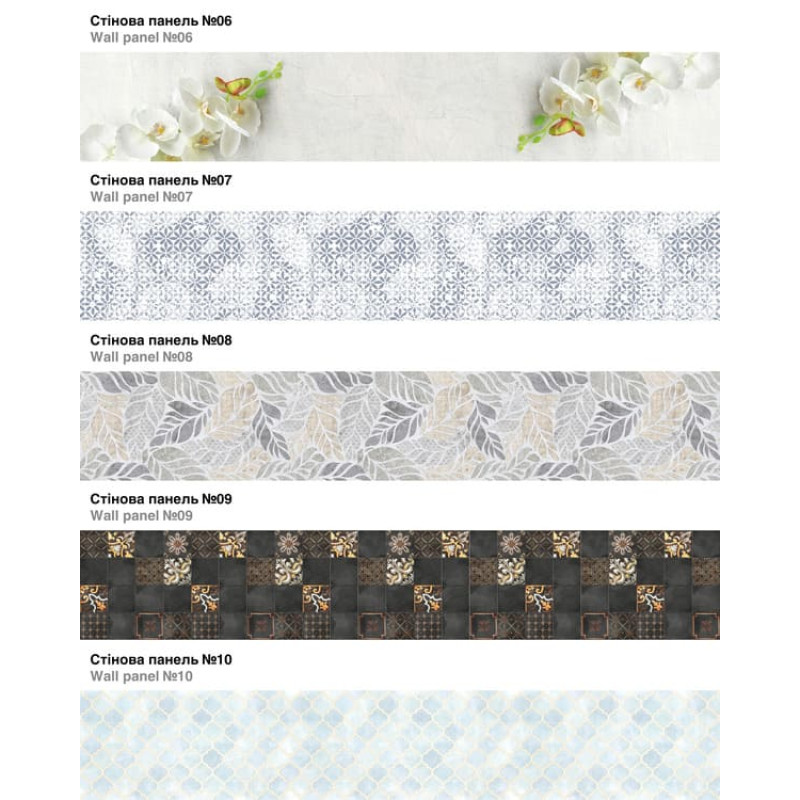 Стінова панель №06
Wall panel №06

Стінова панель №07
Wall panel №07

Стінова панель №08
Wall panel №08

Стінова панель №09
Wall panel №09

Стінова панель №10
Wall panel №10